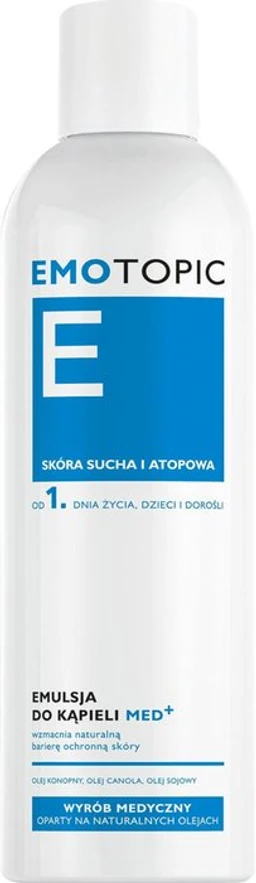 EMOTOPIC

E

SKÓRA SUCHA I ATOPOWA

OD 1. DNIA ŻYCIA, DZIECI I DOROŚLI

EMULSJA DO KĄPIELI MED+

wzmacnia naturalną barierę ochronną skóry

OLEJ KONOPNY, OLEJ CANOLA, OLEJ SOJOWY

WYRÓB MEDYCZNY
OPARTY NA NATURALNYCH OLEJACH